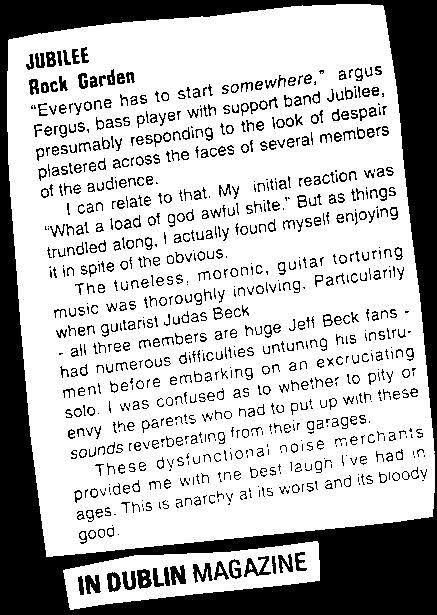 JUBILEE
Rock Garden
"Everyone has to start somewhere," argus Fergus, bass player with support band Jubilee, presumably responding to the look of despair plastered across the faces of several members of the audience.

I can relate to that. My initial reaction was "What a load of god awful shite." But as things trundled along, I actually found myself enjoying it in spite of the obvious.

The tuneless, moronic, guitar torturing music was thoroughly involving. Particularily when guitarist Judas Beck - all three members are huge Jeff Beck fans - had numerous difficulties untuning his instrument before embarking on an excruciating solo. I was confused as to whether to pity or envy the parents who had to put up with these sounds reverberating from their garages.

These dysfunctional noise merchants provided me with the best laugh I've had in ages. This is anarchy at its worst and its bloody good.

IN DUBLIN MAGAZINE